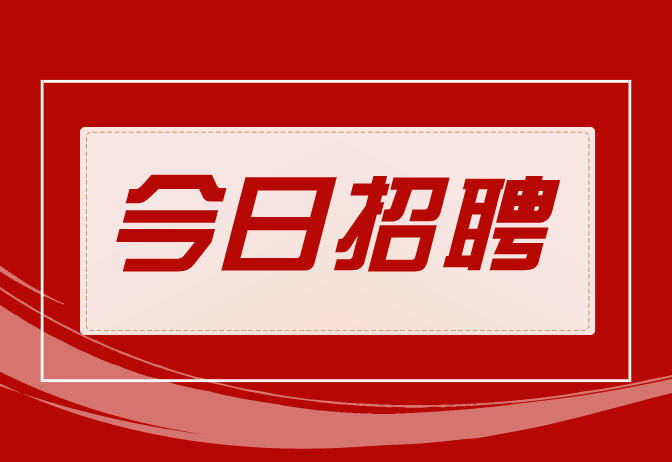 今日招聘